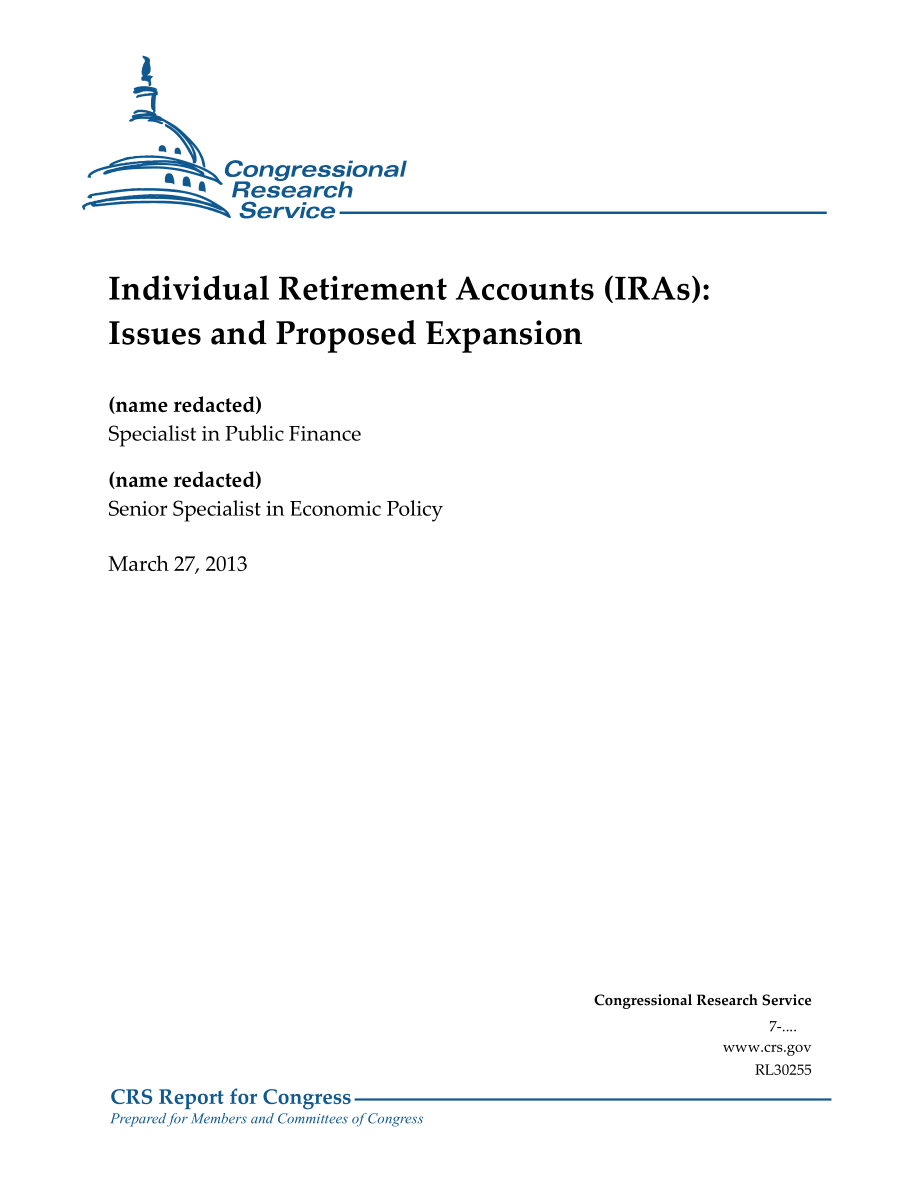 Congressional Research Service

Individual Retirement Accounts (IRAs): Issues and Proposed Expansion

(name redacted)
Specialist in Public Finance

(name redacted)
Senior Specialist in Economic Policy

March 27, 2013

Congressional Research Service
7-....
www.crs.gov
RL30255

CRS Report for Congress
Prepared for Members and Committees of Congress